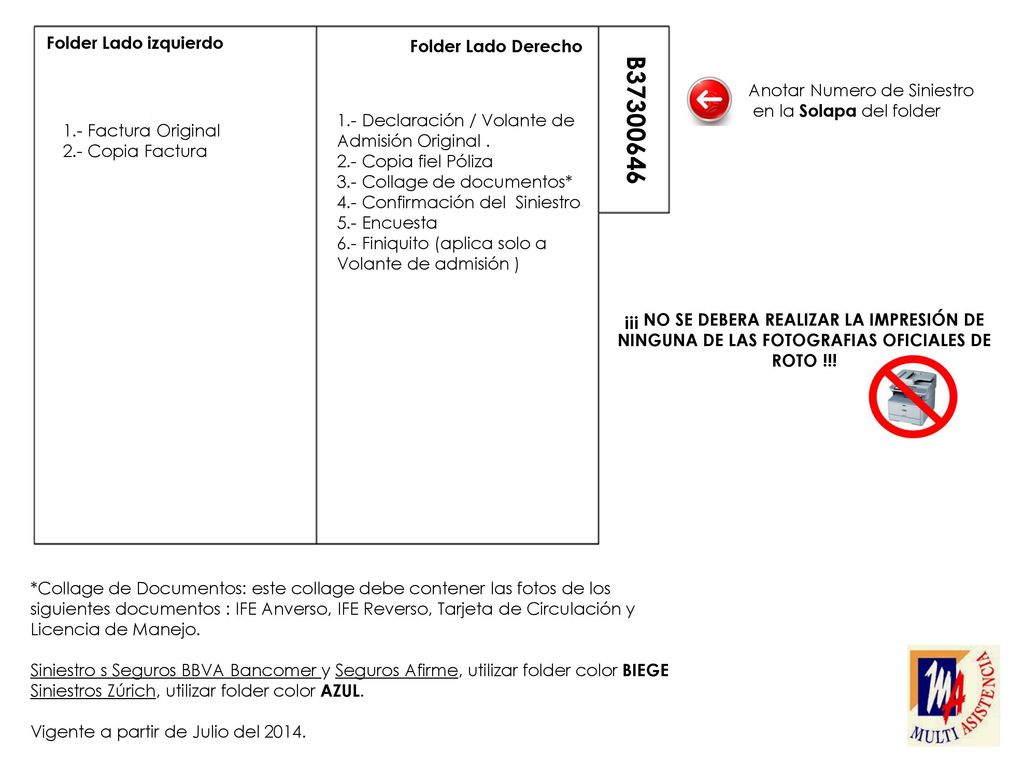 Folder Lado izquierdo

1.- Factura Original
2.- Copia Factura

Folder Lado Derecho

1.- Declaración / Volante de Admisión Original .
2.- Copia fiel Póliza
3.- Collage de documentos*
4.- Confirmación del Siniestro
5.- Encuesta
6.- Finiquito (aplica solo a Volante de admisión )

B37300646

Anotar Numero de Siniestro en la Solapa del folder

¡¡¡ NO SE DEBERA REALIZAR LA IMPRESIÓN DE NINGUNA DE LAS FOTOGRAFIAS OFICIALES DE ROTO !!!

*Collage de Documentos: este collage debe contener las fotos de los siguientes documentos : IFE Anverso, IFE Reverso, Tarjeta de Circulación y Licencia de Manejo.

Siniestro s Seguros BBVA Bancomer y Seguros Afirme, utilizar folder color BIEGE
Siniestros Zúrich, utilizar folder color AZUL.

Vigente a partir de Julio del 2014.

MA
MULTI ASISTENCIA